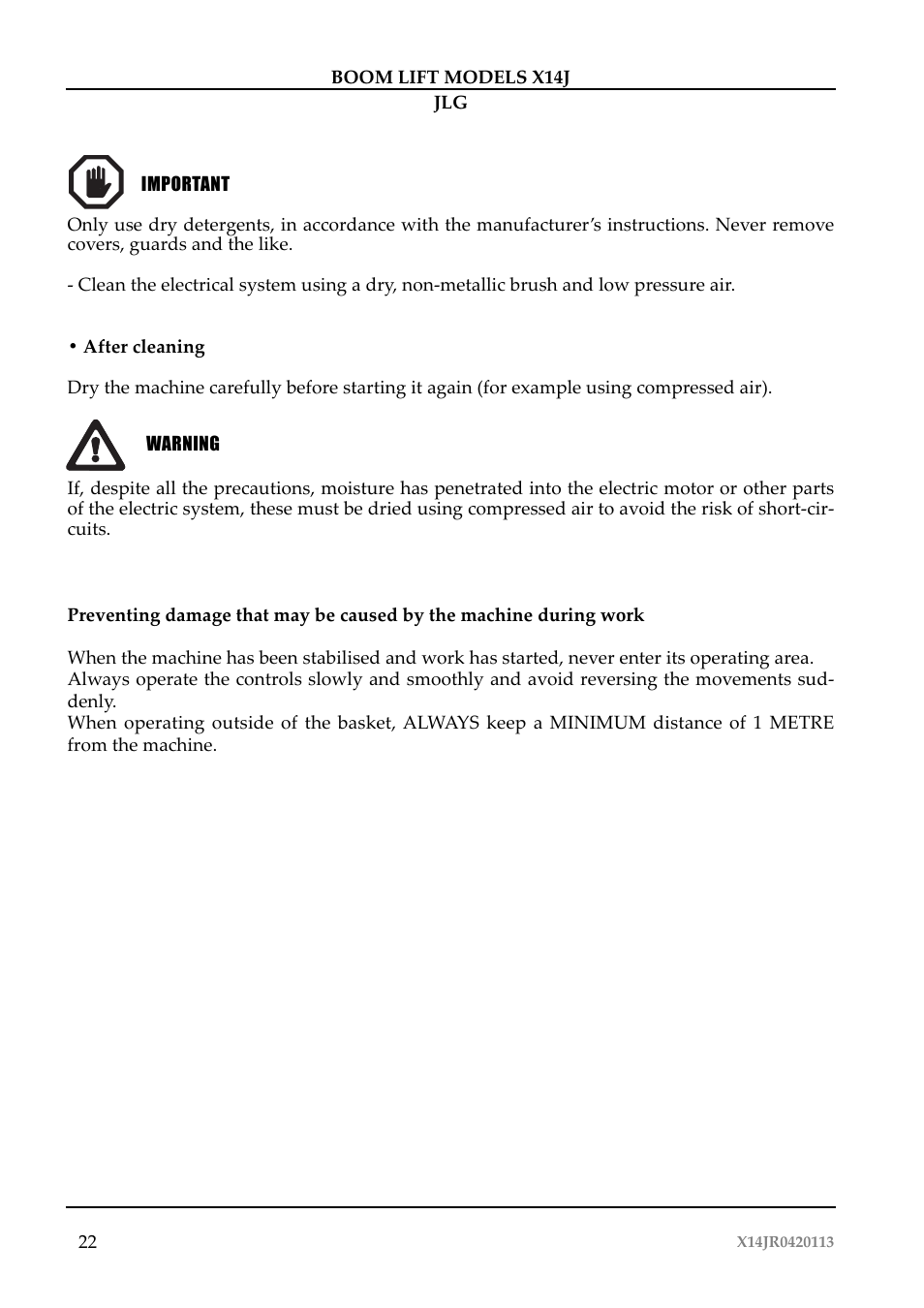 BOOM LIFT MODELS X14J
JLG

IMPORTANT

Only use dry detergents, in accordance with the manufacturer's instructions. Never remove covers, guards and the like.

- Clean the electrical system using a dry, non-metallic brush and low pressure air.

• After cleaning

Dry the machine carefully before starting it again (for example using compressed air).

WARNING

If, despite all the precautions, moisture has penetrated into the electric motor or other parts of the electric system, these must be dried using compressed air to avoid the risk of short-circuits.

Preventing damage that may be caused by the machine during work

When the machine has been stabilised and work has started, never enter its operating area.
Always operate the controls slowly and smoothly and avoid reversing the movements suddenly.
When operating outside of the basket, ALWAYS keep a MINIMUM distance of 1 METRE from the machine.

22

X14JR0420113